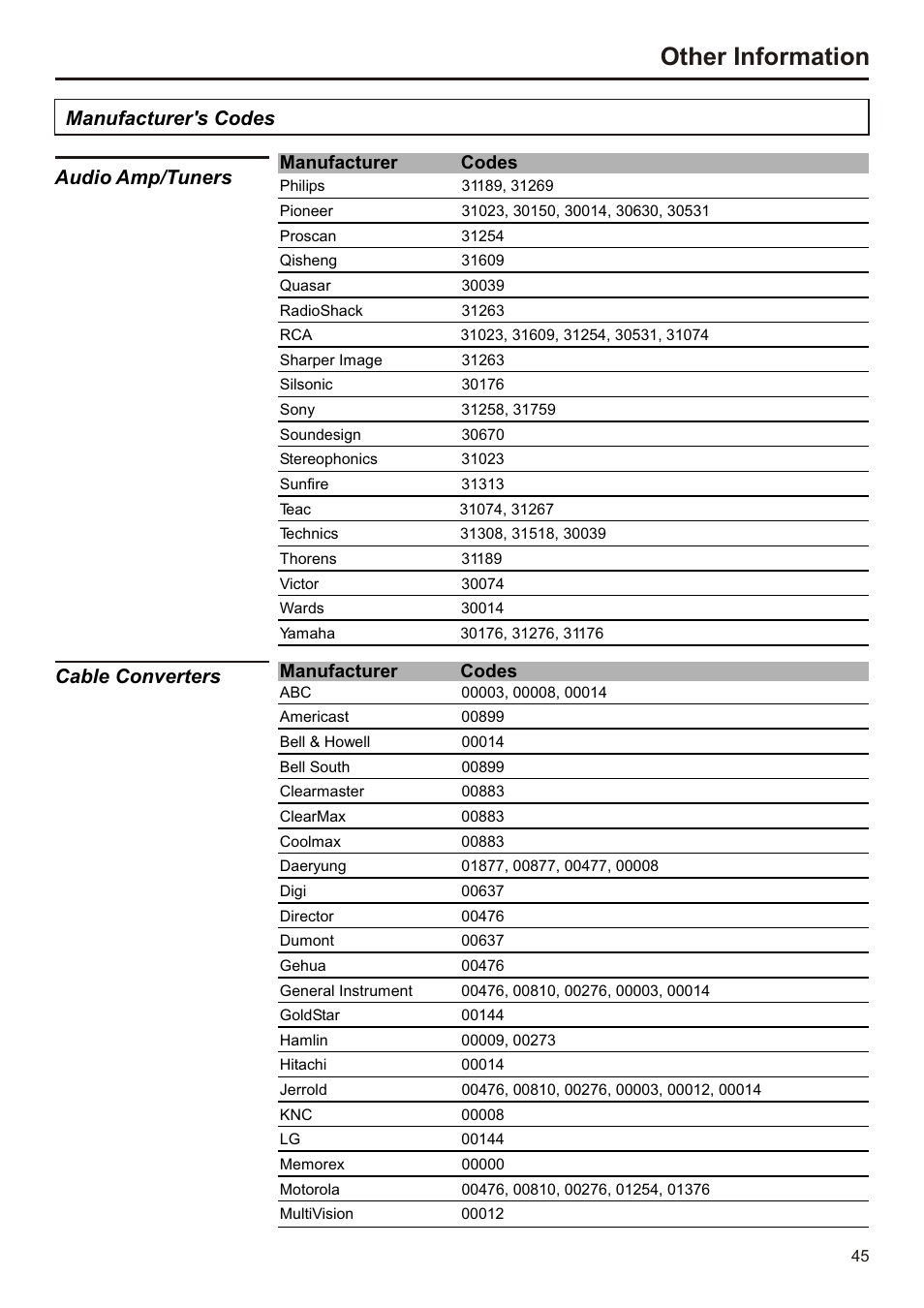 Other Information

Manufacturer's Codes

Audio Amp/Tuners

| Manufacturer | Codes |
|---|---|
| Philips | 31189, 31269 |
| Pioneer | 31023, 30150, 30014, 30630, 30531 |
| Proscan | 31254 |
| Qisheng | 31609 |
| Quasar | 30039 |
| RadioShack | 31263 |
| RCA | 31023, 31609, 31254, 30531, 31074 |
| Sharper Image | 31263 |
| Silsonic | 30176 |
| Sony | 31258, 31759 |
| Soundesign | 30670 |
| Stereophonics | 31023 |
| Sunfire | 31313 |
| Teac | 31074, 31267 |
| Technics | 31308, 31518, 30039 |
| Thorens | 31189 |
| Victor | 30074 |
| Wards | 30014 |
| Yamaha | 30176, 31276, 31176 |

Cable Converters

| Manufacturer | Codes |
|---|---|
| ABC | 00003, 00008, 00014 |
| Americast | 00899 |
| Bell & Howell | 00014 |
| Bell South | 00899 |
| Clearmaster | 00883 |
| ClearMax | 00883 |
| Coolmax | 00883 |
| Daeryung | 01877, 00877, 00477, 00008 |
| Digi | 00637 |
| Director | 00476 |
| Dumont | 00637 |
| Gehua | 00476 |
| General Instrument | 00476, 00810, 00276, 00003, 00014 |
| GoldStar | 00144 |
| Hamlin | 00009, 00273 |
| Hitachi | 00014 |
| Jerrold | 00476, 00810, 00276, 00003, 00012, 00014 |
| KNC | 00008 |
| LG | 00144 |
| Memorex | 00000 |
| Motorola | 00476, 00810, 00276, 01254, 01376 |
| MultiVision | 00012 |

45